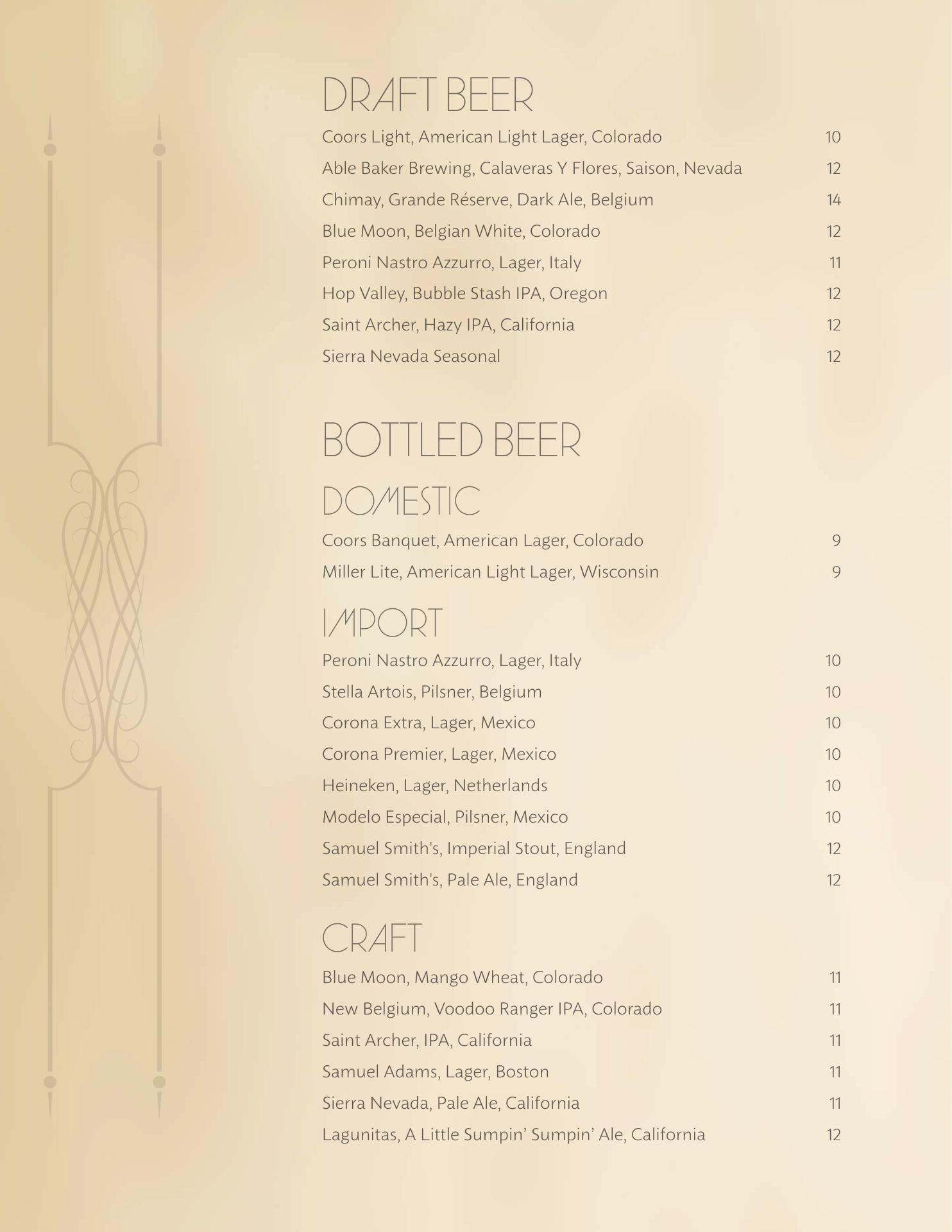 DRAFT BEER

Coors Light, American Light Lager, Colorado 10

Able Baker Brewing, Calaveras Y Flores, Saison, Nevada 12

Chimay, Grande Réserve, Dark Ale, Belgium 14

Blue Moon, Belgian White, Colorado 12

Peroni Nastro Azzurro, Lager, Italy 11

Hop Valley, Bubble Stash IPA, Oregon 12

Saint Archer, Hazy IPA, California 12

Sierra Nevada Seasonal 12

BOTTLED BEER

DOMESTIC

Coors Banquet, American Lager, Colorado 9

Miller Lite, American Light Lager, Wisconsin 9

IMPORT

Peroni Nastro Azzurro, Lager, Italy 10

Stella Artois, Pilsner, Belgium 10

Corona Extra, Lager, Mexico 10

Corona Premier, Lager, Mexico 10

Heineken, Lager, Netherlands 10

Modelo Especial, Pilsner, Mexico 10

Samuel Smith's, Imperial Stout, England 12

Samuel Smith's, Pale Ale, England 12

CRAFT

Blue Moon, Mango Wheat, Colorado 11

New Belgium, Voodoo Ranger IPA, Colorado 11

Saint Archer, IPA, California 11

Samuel Adams, Lager, Boston 11

Sierra Nevada, Pale Ale, California 11

Lagunitas, A Little Sumpin' Sumpin' Ale, California 12